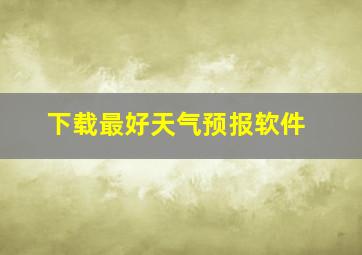 下载最好天气预报软件